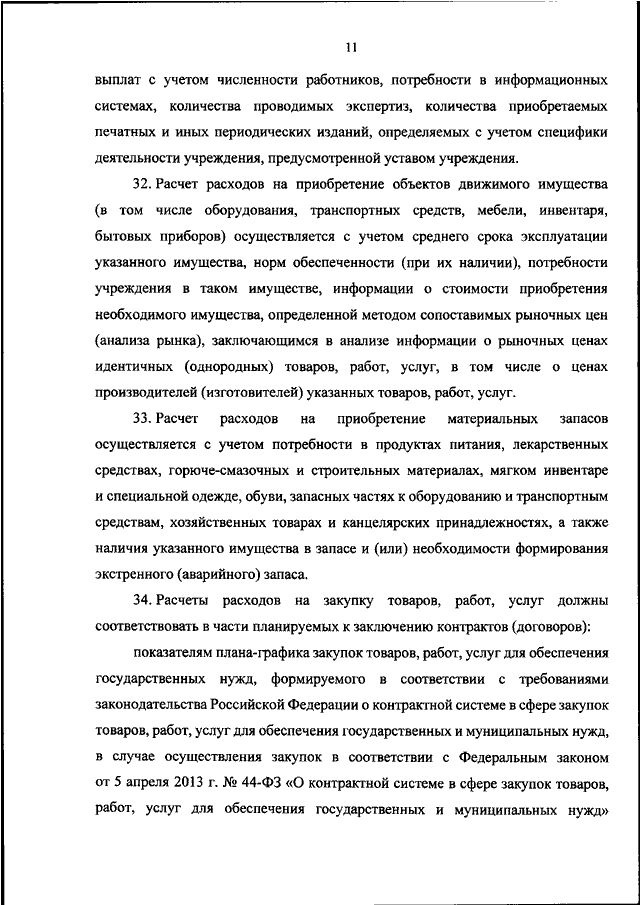 11

выплат с учетом численности работников, потребности в информационных системах, количества проводимых экспертиз, количества приобретаемых печатных и иных периодических изданий, определяемых с учетом специфики деятельности учреждения, предусмотренной уставом учреждения.

32. Расчет расходов на приобретение объектов движимого имущества (в том числе оборудования, транспортных средств, мебели, инвентаря, бытовых приборов) осуществляется с учетом среднего срока эксплуатации указанного имущества, норм обеспеченности (при их наличии), потребности учреждения в таком имуществе, информации о стоимости приобретения необходимого имущества, определенной методом сопоставимых рыночных цен (анализа рынка), заключающимся в анализе информации о рыночных ценах идентичных (однородных) товаров, работ, услуг, в том числе о ценах производителей (изготовителей) указанных товаров, работ, услуг.

33. Расчет расходов на приобретение материальных запасов осуществляется с учетом потребности в продуктах питания, лекарственных средствах, горюче-смазочных и строительных материалах, мягком инвентаре и специальной одежде, обуви, запасных частях к оборудованию и транспортным средствам, хозяйственных товарах и канцелярских принадлежностях, а также наличия указанного имущества в запасе и (или) необходимости формирования экстренного (аварийного) запаса.

34. Расчеты расходов на закупку товаров, работ, услуг должны соответствовать в части планируемых к заключению контрактов (договоров):

показателям плана-графика закупок товаров, работ, услуг для обеспечения государственных нужд, формируемого в соответствии с требованиями законодательства Российской Федерации о контрактной системе в сфере закупок товаров, работ, услуг для обеспечения государственных и муниципальных нужд, в случае осуществления закупок в соответствии с Федеральным законом от 5 апреля 2013 г. № 44-ФЗ «О контрактной системе в сфере закупок товаров, работ, услуг для обеспечения государственных и муниципальных нужд»